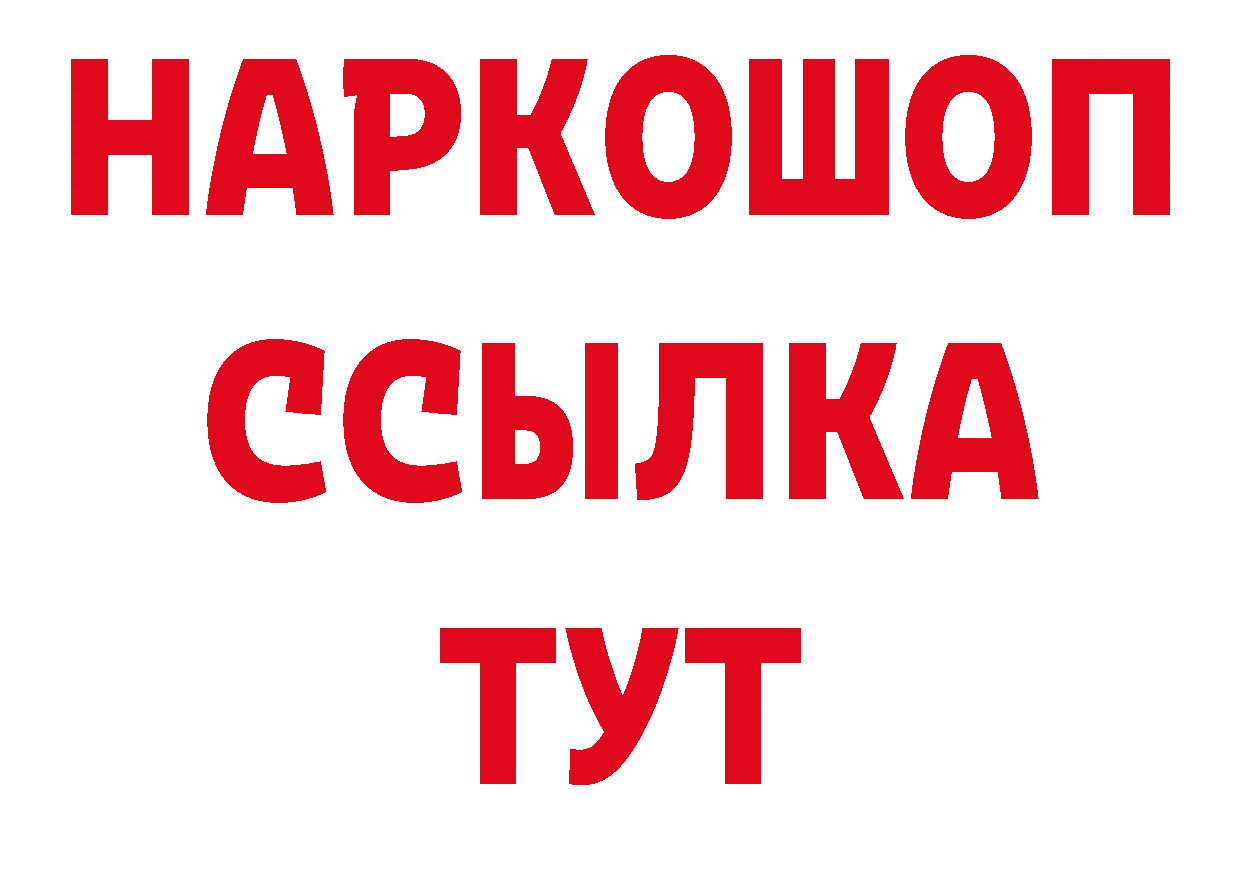 НАРКОШОП
ССЫЛКА
ТУТ